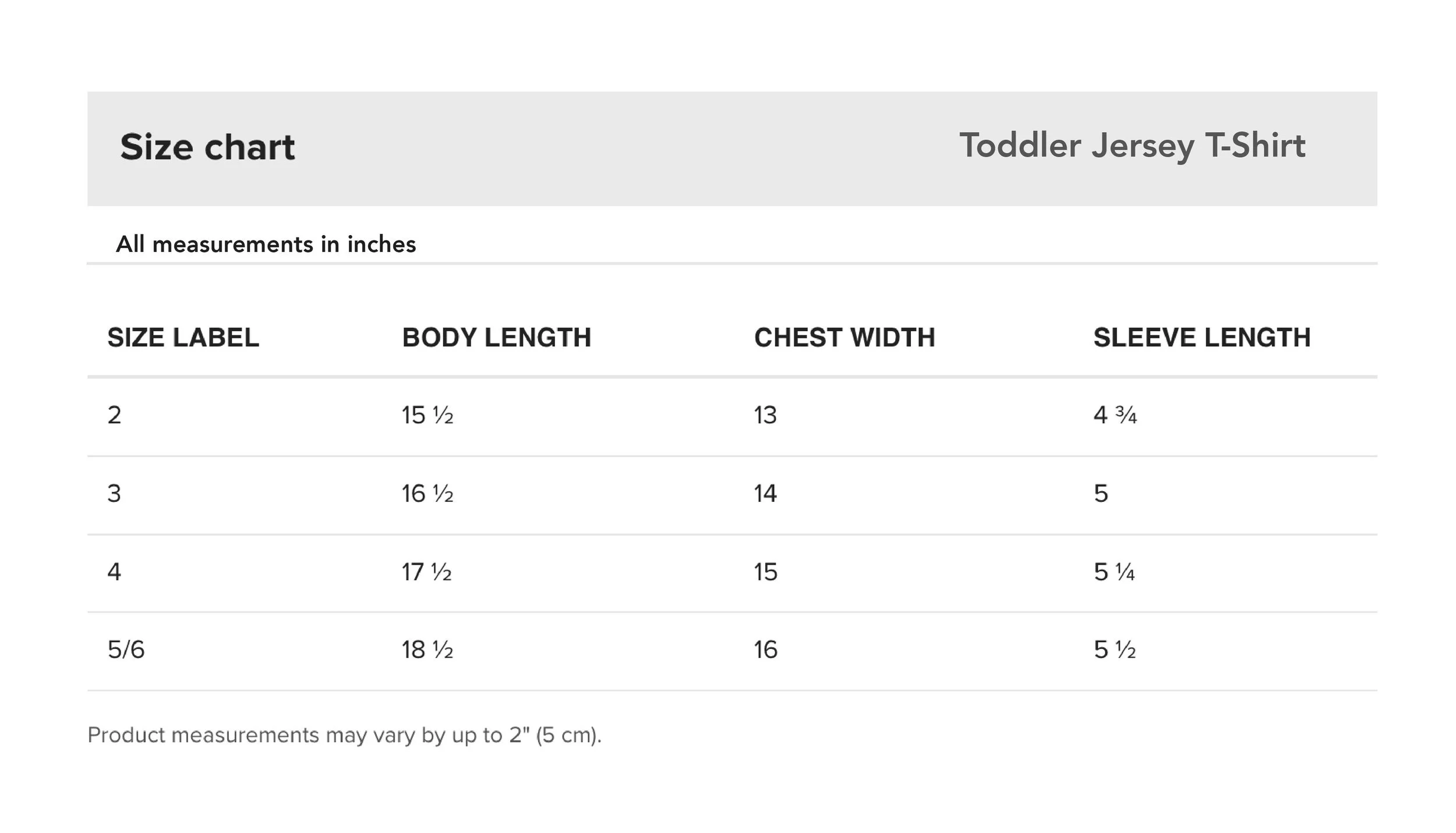 Size chart

Toddler Jersey T-Shirt

All measurements in inches

| SIZE LABEL | BODY LENGTH | CHEST WIDTH | SLEEVE LENGTH |
|---|---|---|---|
| 2 | 15 ½ | 13 | 4 ¾ |
| 3 | 16 ½ | 14 | 5 |
| 4 | 17 ½ | 15 | 5 ¼ |
| 5/6 | 18 ½ | 16 | 5 ½ |

Product measurements may vary by up to 2" (5 cm).